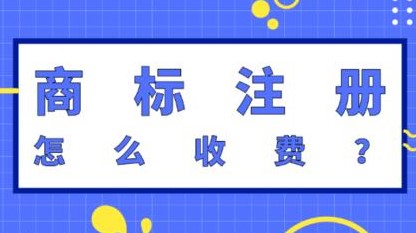 商标注册
怎么收费？